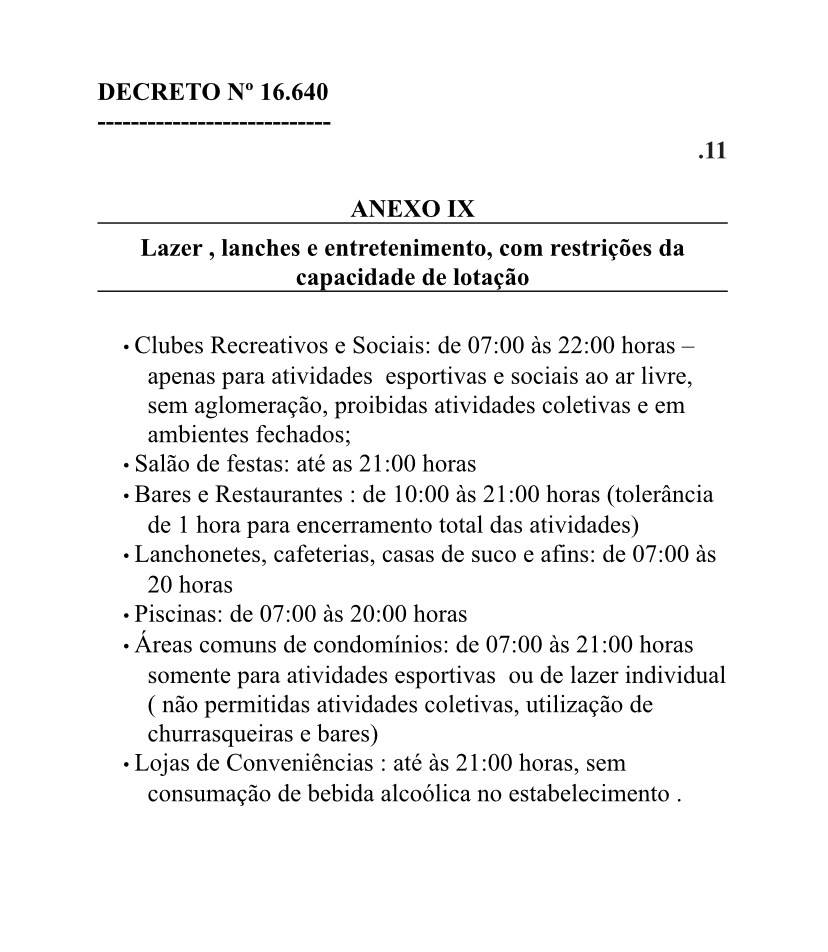 DECRETO Nº 16.640
----------------------------

.11

ANEXO IX

Lazer , lanches e entretenimento, com restrições da capacidade de lotação

• Clubes Recreativos e Sociais: de 07:00 às 22:00 horas – apenas para atividades esportivas e sociais ao ar livre, sem aglomeração, proibidas atividades coletivas e em ambientes fechados;
• Salão de festas: até as 21:00 horas
• Bares e Restaurantes : de 10:00 às 21:00 horas (tolerância de 1 hora para encerramento total das atividades)
• Lanchonetes, cafeterias, casas de suco e afins: de 07:00 às 20 horas
• Piscinas: de 07:00 às 20:00 horas
• Áreas comuns de condomínios: de 07:00 às 21:00 horas somente para atividades esportivas ou de lazer individual ( não permitidas atividades coletivas, utilização de churrasqueiras e bares)
• Lojas de Conveniências : até às 21:00 horas, sem consumação de bebida alcoólica no estabelecimento .